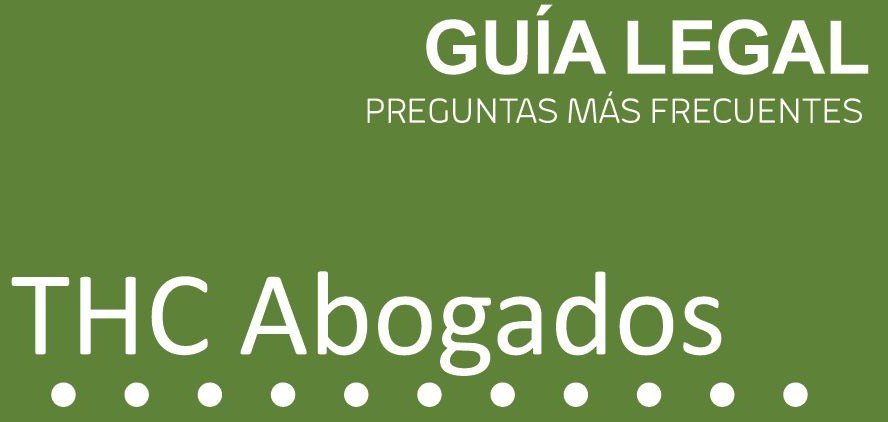 GUÍA LEGAL
PREGUNTAS MÁS FRECUENTES

THC Abogados